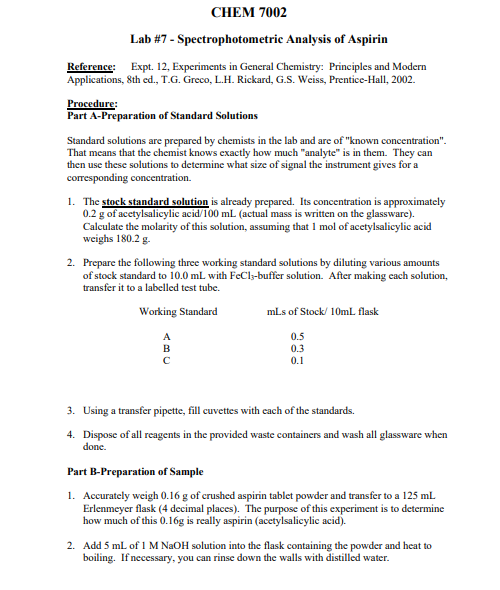 CHEM 7002

Lab #7 - Spectrophotometric Analysis of Aspirin

Reference: Expt. 12, Experiments in General Chemistry: Principles and Modern Applications, 8th ed., T.G. Greco, L.H. Rickard, G.S. Weiss, Prentice-Hall, 2002.

Procedure:
Part A-Preparation of Standard Solutions

Standard solutions are prepared by chemists in the lab and are of "known concentration". That means that the chemist knows exactly how much "analyte" is in them. They can then use these solutions to determine what size of signal the instrument gives for a corresponding concentration.

1. The stock standard solution is already prepared. Its concentration is approximately 0.2 g of acetylsalicylic acid/100 mL (actual mass is written on the glassware). Calculate the molarity of this solution, assuming that 1 mol of acetylsalicylic acid weighs 180.2 g.

2. Prepare the following three working standard solutions by diluting various amounts of stock standard to 10.0 mL with $FeCl_3$-buffer solution. After making each solution, transfer it to a labelled test tube.

| Working Standard | mLs of Stock/ 10mL flask |
|---|---|
| A | 0.5 |
| B | 0.3 |
| C | 0.1 |

3. Using a transfer pipette, fill cuvettes with each of the standards.

4. Dispose of all reagents in the provided waste containers and wash all glassware when done.

Part B-Preparation of Sample

1. Accurately weigh 0.16 g of crushed aspirin tablet powder and transfer to a 125 mL Erlenmeyer flask (4 decimal places). The purpose of this experiment is to determine how much of this 0.16g is really aspirin (acetylsalicylic acid).

2. Add 5 mL of 1 M NaOH solution into the flask containing the powder and heat to boiling. If necessary, you can rinse down the walls with distilled water.